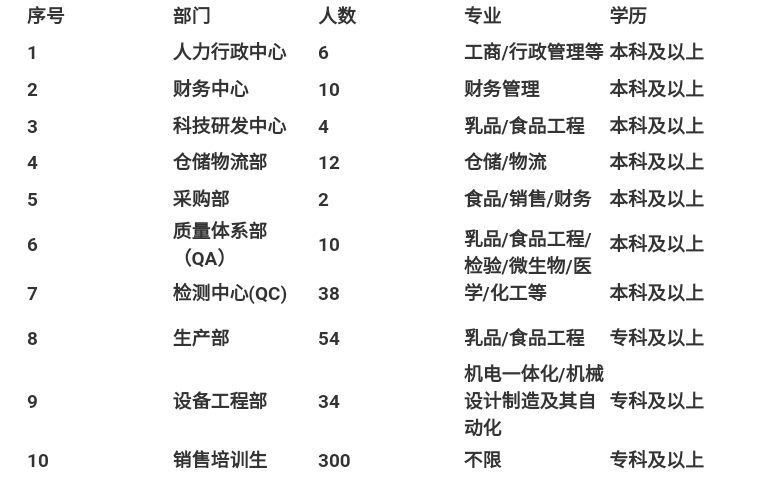 | 序号 | 部门 | 人数 | 专业 | 学历 |
|---|---|---|---|---|
| 1 | 人力行政中心 | 6 | 工商/行政管理等 | 本科及以上 |
| 2 | 财务中心 | 10 | 财务管理 | 本科及以上 |
| 3 | 科技研发中心 | 4 | 乳品/食品工程 | 本科及以上 |
| 4 | 仓储物流部 | 12 | 仓储/物流 | 本科及以上 |
| 5 | 采购部 | 2 | 食品/销售/财务 | 本科及以上 |
| 6 | 质量体系部（QA） | 10 | 乳品/食品工程/检验/微生物/医学/化工等 | 本科及以上 |
| 7 | 检测中心(QC) | 38 | | 本科及以上 |
| 8 | 生产部 | 54 | 乳品/食品工程 | 专科及以上 |
| 9 | 设备工程部 | 34 | 机电一体化/机械设计制造及其自动化 | 专科及以上 |
| 10 | 销售培训生 | 300 | 不限 | 专科及以上 |